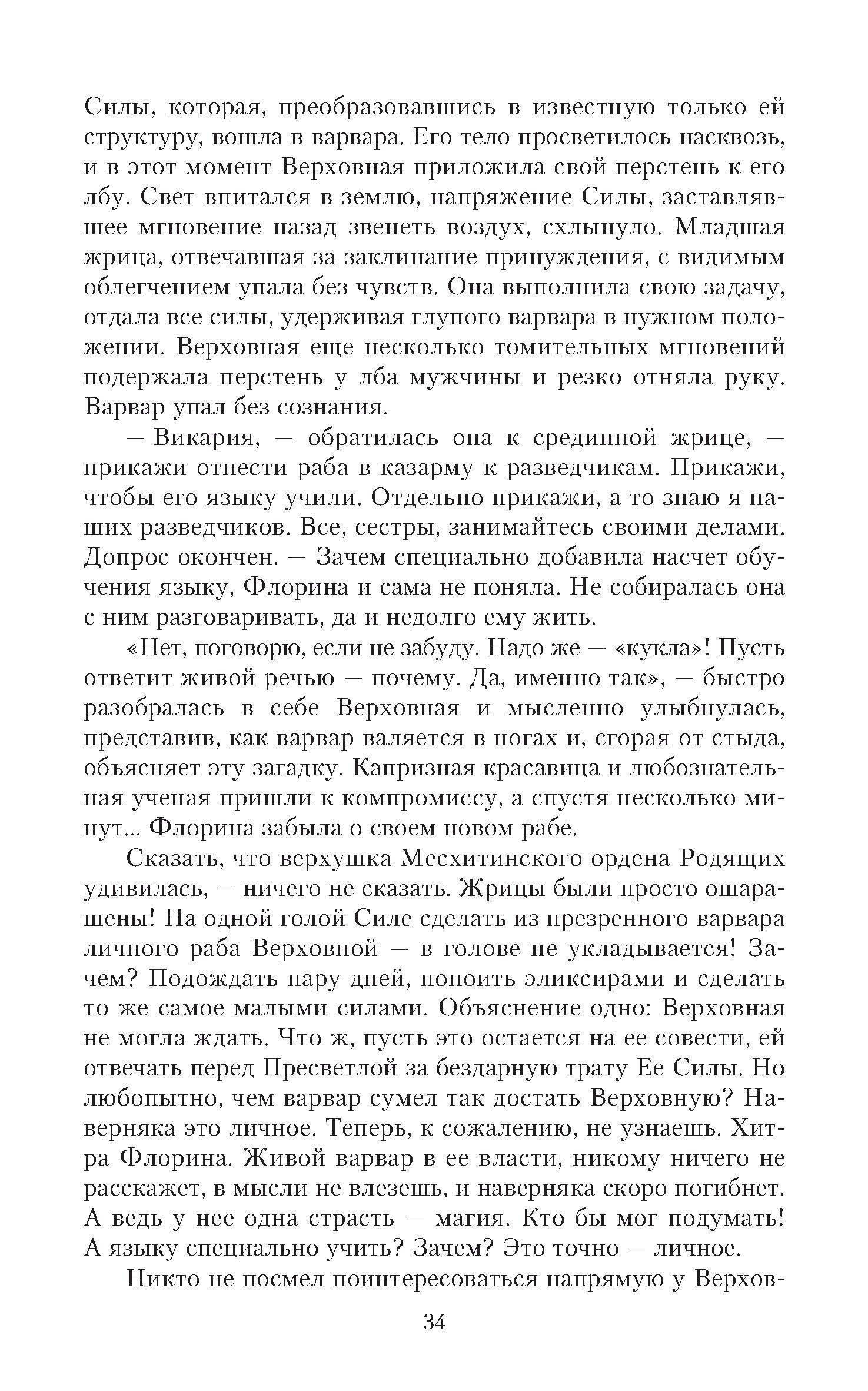 Силы, которая, преобразовавшись в известную только ей структуру, вошла в варвара. Его тело просветилось насквозь, и в этот момент Верховная приложила свой перстень к его лбу. Свет впитался в землю, напряжение Силы, заставлявшее мгновение назад звенеть воздух, схлынуло. Младшая жрица, отвечавшая за заклинание принуждения, с видимым облегчением упала без чувств. Она выполнила свою задачу, отдала все силы, удерживая глупого варвара в нужном положении. Верховная еще несколько томительных мгновений подержала перстень у лба мужчины и резко отняла руку. Варвар упал без сознания.

— Викария, — обратилась она к срединной жрице, — прикажи отнести раба в казарму к разведчикам. Прикажи, чтобы его языку учили. Отдельно прикажи, а то знаю я наших разведчиков. Все, сестры, занимайтесь своими делами. Допрос окончен. — Зачем специально добавила насчет обучения языку, Флорина и сама не поняла. Не собиралась она с ним разговаривать, да и недолго ему жить.

«Нет, поговорю, если не забуду. Надо же — «кукла»! Пусть ответит живой речью — почему. Да, именно так», — быстро разобралась в себе Верховная и мысленно улыбнулась, представив, как варвар валяется в ногах и, сгорая от стыда, объясняет эту загадку. Капризная красавица и любознательная ученая пришли к компромиссу, а спустя несколько минут... Флорина забыла о своем новом рабе.

Сказать, что верхушка Месхитинского ордена Родящих удивилась, — ничего не сказать. Жрицы были просто ошарашены! На одной голой Силе сделать из презренного варвара личного раба Верховной — в голове не укладывается! Зачем? Подождать пару дней, попоить эликсирами и сделать то же самое малыми силами. Объяснение одно: Верховная не могла ждать. Что ж, пусть это остается на ее совести, ей отвечать перед Пресветлой за бездарную трату Ее Силы. Но любопытно, чем варвар сумел так достать Верховную? Наверняка это личное. Теперь, к сожалению, не узнаешь. Хитра Флорина. Живой варвар в ее власти, никому ничего не расскажет, в мысли не влезешь, и наверняка скоро погибнет. А ведь у нее одна страсть — магия. Кто бы мог подумать! А языку специально учить? Зачем? Это точно — личное.

Никто не посмел поинтересоваться напрямую у Верхов-

34